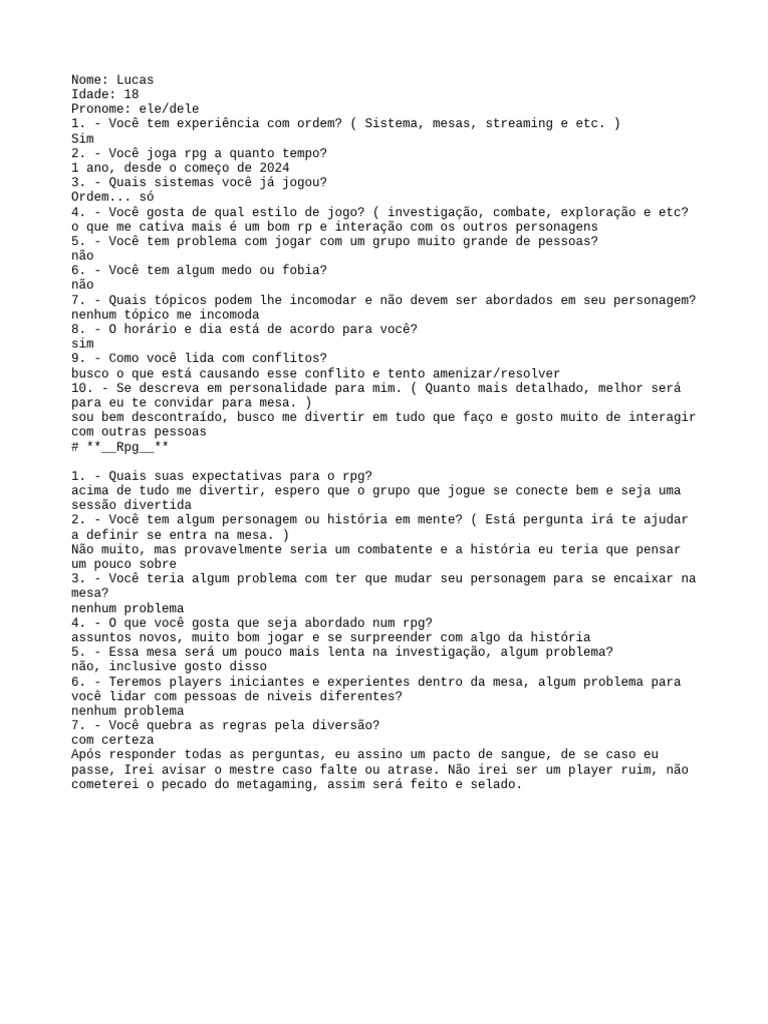 Nome: Lucas
Idade: 18
Pronome: ele/dele
1. - Você tem experiência com ordem? ( Sistema, mesas, streaming e etc. )
Sim
2. - Você joga rpg a quanto tempo?
1 ano, desde o começo de 2024
3. - Quais sistemas você já jogou?
Ordem... só
4. - Você gosta de qual estilo de jogo? ( investigação, combate, exploração e etc?
o que me cativa mais é um bom rp e interação com os outros personagens
5. - Você tem problema com jogar com um grupo muito grande de pessoas?
não
6. - Você tem algum medo ou fobia?
não
7. - Quais tópicos podem lhe incomodar e não devem ser abordados em seu personagem?
nenhum tópico me incomoda
8. - O horário e dia está de acordo para você?
sim
9. - Como você lida com conflitos?
busco o que está causando esse conflito e tento amenizar/resolver
10. - Se descreva em personalidade para mim. ( Quanto mais detalhado, melhor será para eu te convidar para mesa. )
sou bem descontraído, busco me divertir em tudo que faço e gosto muito de interagir com outras pessoas
# **__Rpg__**

1. - Quais suas expectativas para o rpg?
acima de tudo me divertir, espero que o grupo que jogue se conecte bem e seja uma sessão divertida
2. - Você tem algum personagem ou história em mente? ( Está pergunta irá te ajudar a definir se entra na mesa. )
Não muito, mas provavelmente seria um combatente e a história eu teria que pensar um pouco sobre
3. - Você teria algum problema com ter que mudar seu personagem para se encaixar na mesa?
nenhum problema
4. - O que você gosta que seja abordado num rpg?
assuntos novos, muito bom jogar e se surpreender com algo da história
5. - Essa mesa será um pouco mais lenta na investigação, algum problema?
não, inclusive gosto disso
6. - Teremos players iniciantes e experientes dentro da mesa, algum problema para você lidar com pessoas de niveis diferentes?
nenhum problema
7. - Você quebra as regras pela diversão?
com certeza
Após responder todas as perguntas, eu assino um pacto de sangue, de se caso eu passe, Irei avisar o mestre caso falte ou atrase. Não irei ser um player ruim, não cometerei o pecado do metagaming, assim será feito e selado.